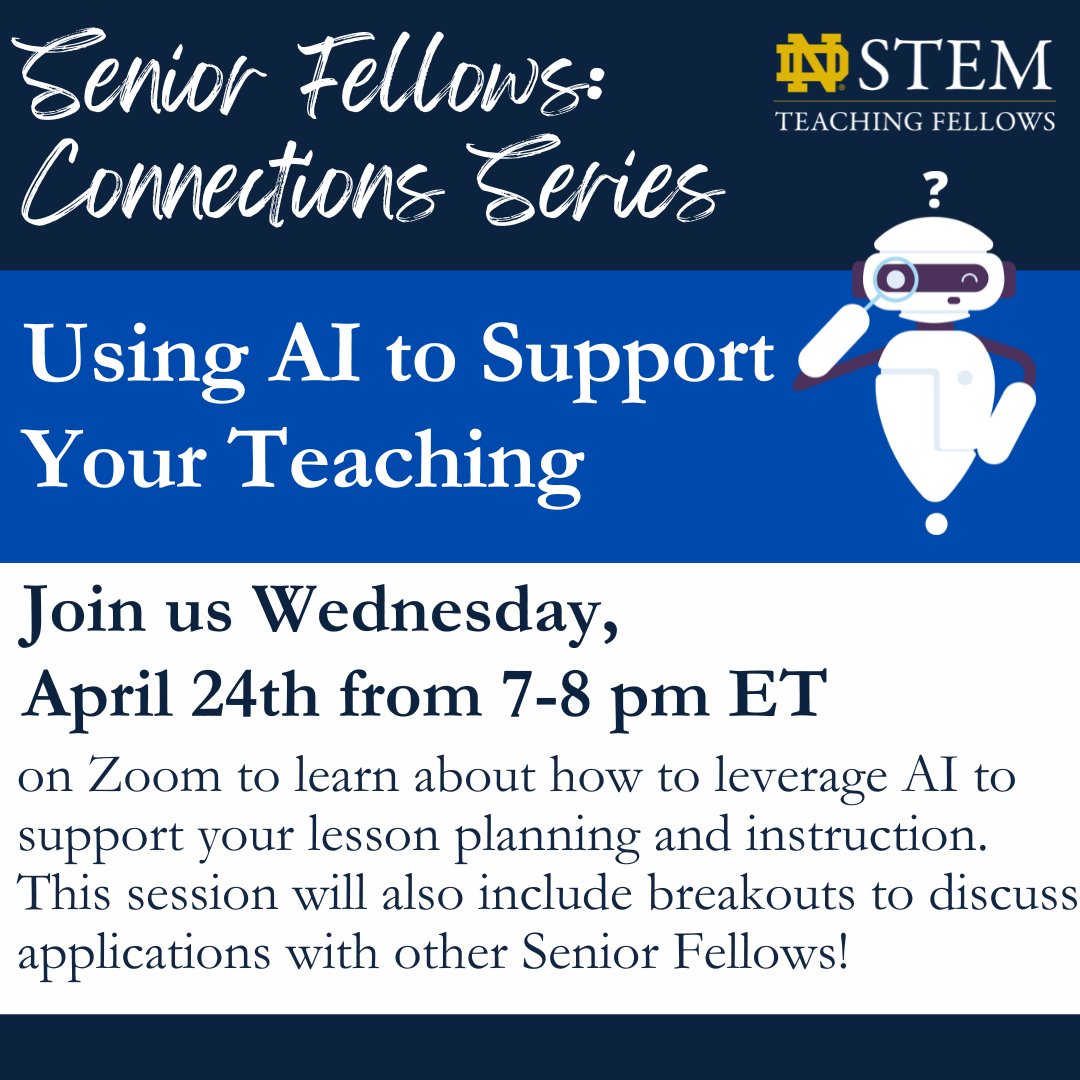 Senior Fellows: Connections Series

ND STEM
TEACHING FELLOWS

?

Using AI to Support Your Teaching

Join us Wednesday, April 24th from 7-8 pm ET

on Zoom to learn about how to leverage AI to support your lesson planning and instruction. This session will also include breakouts to discuss applications with other Senior Fellows!